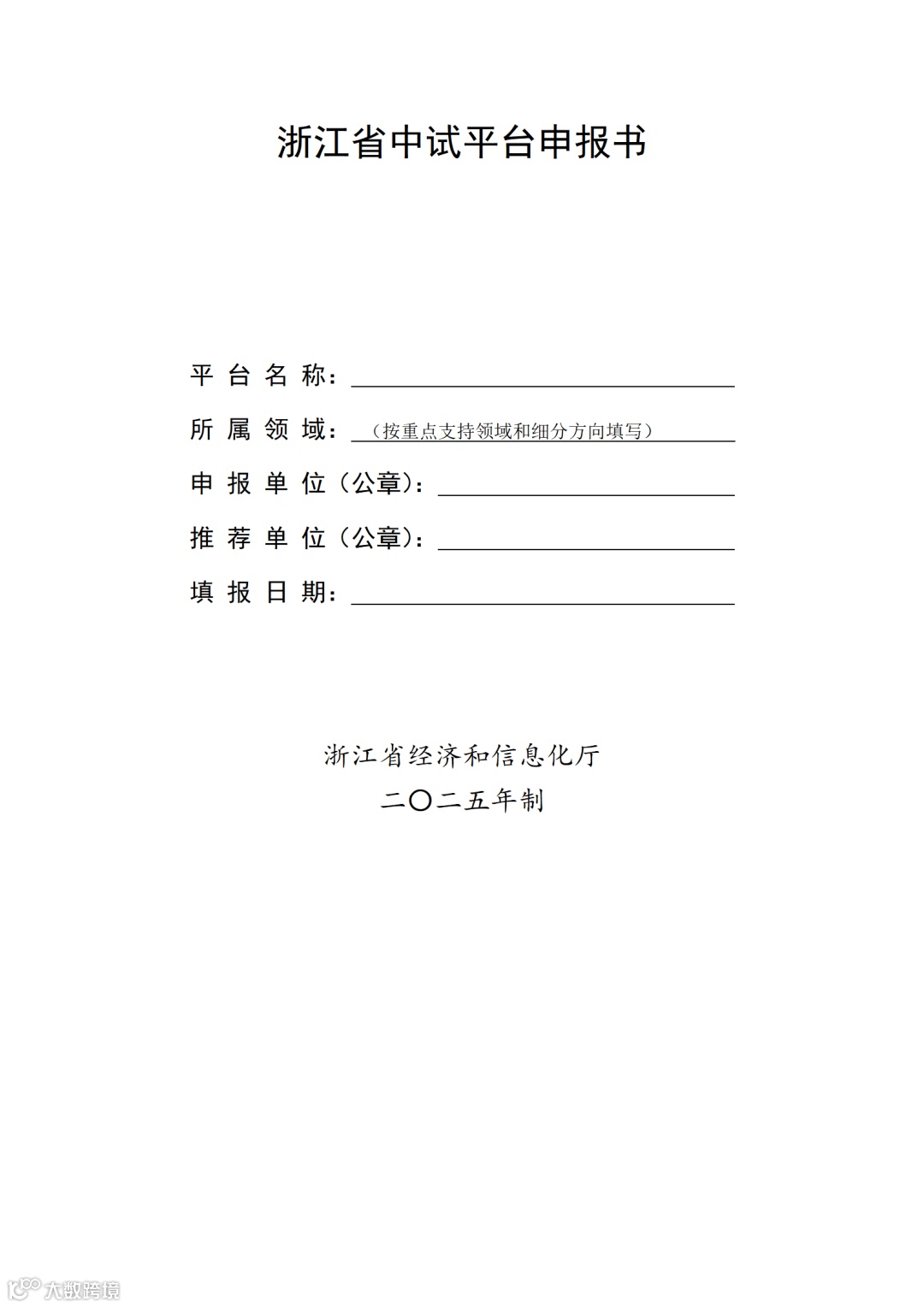 浙江省中试平台申报书

平台名称：____

所属领域：（按重点支持领域和细分方向填写）

申报单位（公章）：____

推荐单位（公章）：____

填报日期：____

浙江省经济和信息化厅
二〇二五年制

大数跨境